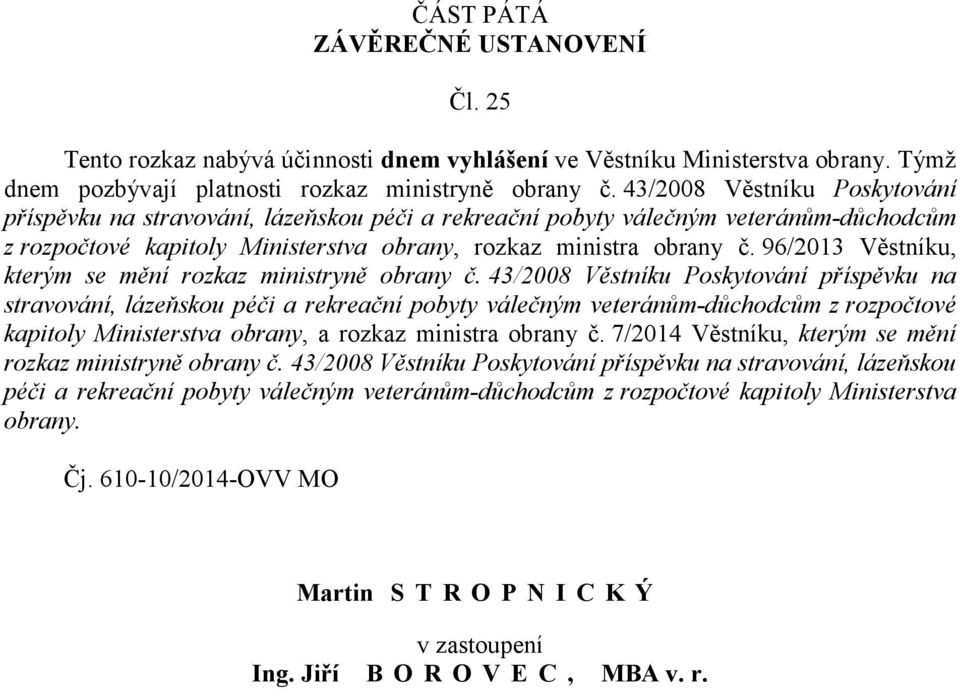 ČÁST PÁTÁ
ZÁVĚREČNÉ USTANOVENÍ

Čl. 25

Tento rozkaz nabývá účinnosti dnem vyhlášení ve Věstníku Ministerstva obrany. Týmž dnem pozbývají platnosti rozkaz ministryně obrany č. 43/2008 Věstníku Poskytování příspěvku na stravování, lázeňskou péči a rekreační pobyty válečným veteránům-důchodcům z rozpočtové kapitoly Ministerstva obrany, rozkaz ministra obrany č. 96/2013 Věstníku, kterým se mění rozkaz ministryně obrany č. 43/2008 Věstníku Poskytování příspěvku na stravování, lázeňskou péči a rekreační pobyty válečným veteránům-důchodcům z rozpočtové kapitoly Ministerstva obrany, a rozkaz ministra obrany č. 7/2014 Věstníku, kterým se mění rozkaz ministryně obrany č. 43/2008 Věstníku Poskytování příspěvku na stravování, lázeňskou péči a rekreační pobyty válečným veteránům-důchodcům z rozpočtové kapitoly Ministerstva obrany.

Čj. 610-10/2014-OVV MO

Martin S T R O P N I C K Ý

v zastoupení
Ing. Jiří B O R O V E C , MBA v. r.